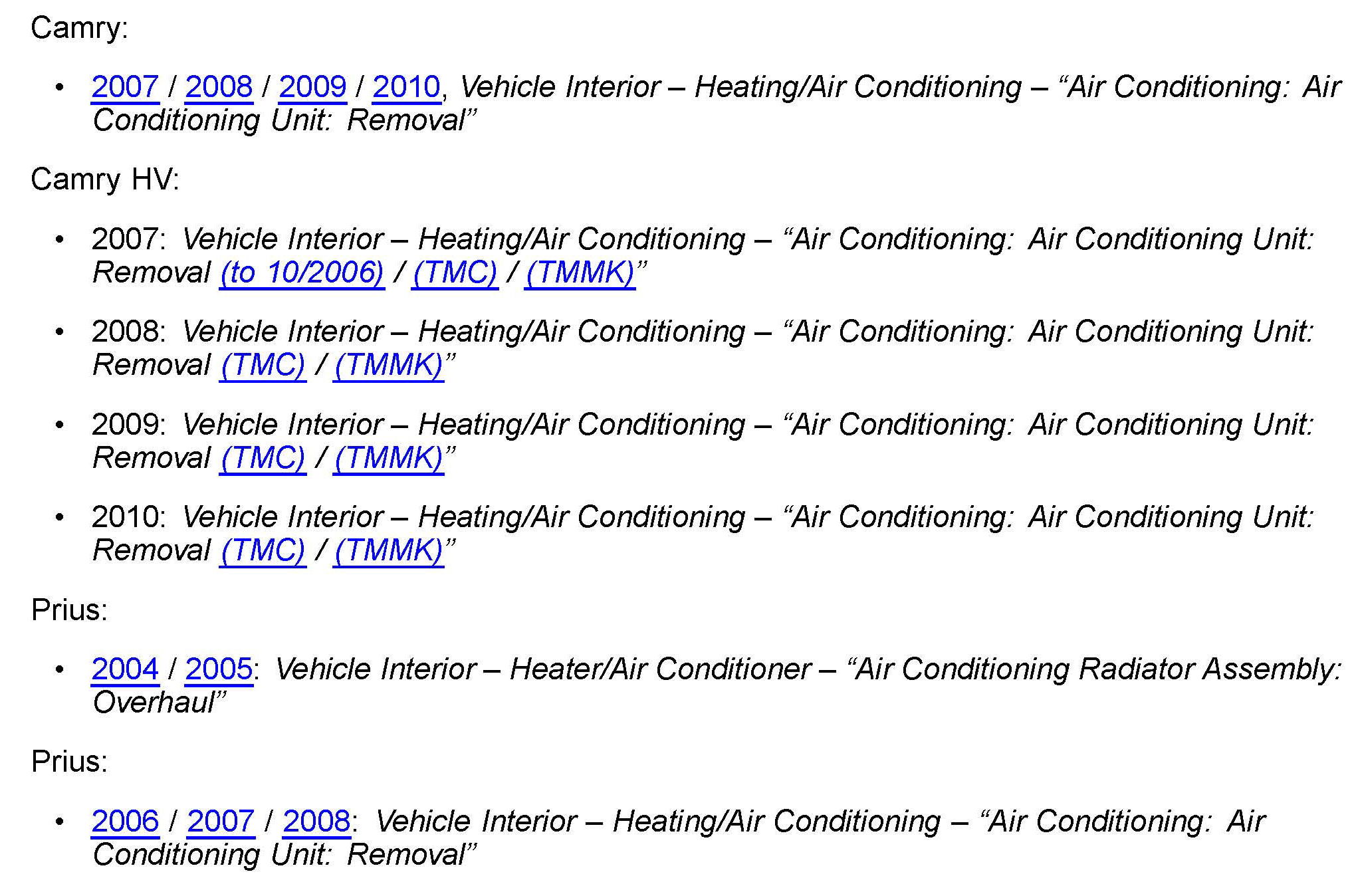 Camry:

• 2007 / 2008 / 2009 / 2010, Vehicle Interior – Heating/Air Conditioning – “Air Conditioning: Air Conditioning Unit: Removal”

Camry HV:

• 2007: Vehicle Interior – Heating/Air Conditioning – “Air Conditioning: Air Conditioning Unit: Removal (to 10/2006) / (TMC) / (TMMK)”

• 2008: Vehicle Interior – Heating/Air Conditioning – “Air Conditioning: Air Conditioning Unit: Removal (TMC) / (TMMK)”

• 2009: Vehicle Interior – Heating/Air Conditioning – “Air Conditioning: Air Conditioning Unit: Removal (TMC) / (TMMK)”

• 2010: Vehicle Interior – Heating/Air Conditioning – “Air Conditioning: Air Conditioning Unit: Removal (TMC) / (TMMK)”

Prius:

• 2004 / 2005: Vehicle Interior – Heater/Air Conditioner – “Air Conditioning Radiator Assembly: Overhaul”

Prius:

• 2006 / 2007 / 2008: Vehicle Interior – Heating/Air Conditioning – “Air Conditioning: Air Conditioning Unit: Removal”